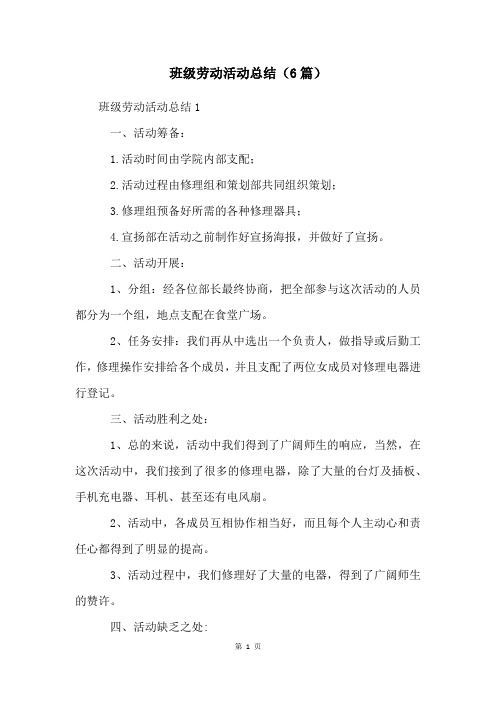 班级劳动活动总结（6篇）

班级劳动活动总结1

一、活动筹备：

1.活动时间由学院内部支配；

2.活动过程由修理组和策划部共同组织策划；

3.修理组预备好所需的各种修理器具；

4.宣扬部在活动之前制作好宣扬海报，并做好了宣扬。

二、活动开展：

1、分组：经各位部长最终协商，把全部参与这次活动的人员都分为一个组，地点支配在食堂广场。

2、任务安排：我们再从中选出一个负责人，做指导或后勤工作，修理操作安排给各个成员，并且支配了两位女成员对修理电器进行登记。

三、活动胜利之处：

1、总的来说，活动中我们得到了广阔师生的响应，当然，在这次活动中，我们接到了很多的修理电器，除了大量的台灯及插板、手机充电器、耳机、甚至还有电风扇。

2、活动中，各成员互相协作相当好，而且每个人主动心和责任心都得到了明显的提高。

3、活动过程中，我们修理好了大量的电器，得到了广阔师生的赞许。

四、活动缺乏之处：

第 1 页